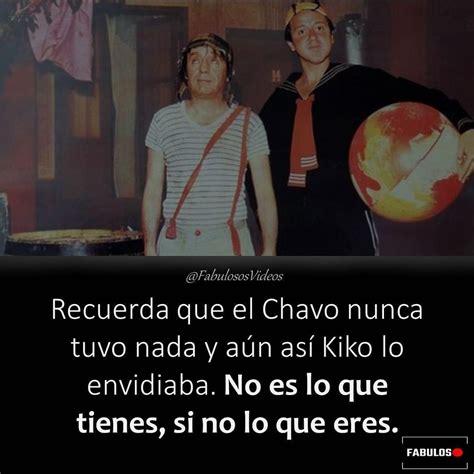 14

@FabulososVideos

Recuerda que el Chavo nunca tuvo nada y aún así Kiko lo envidiaba. No es lo que tienes, si no lo que eres.

FABULOS